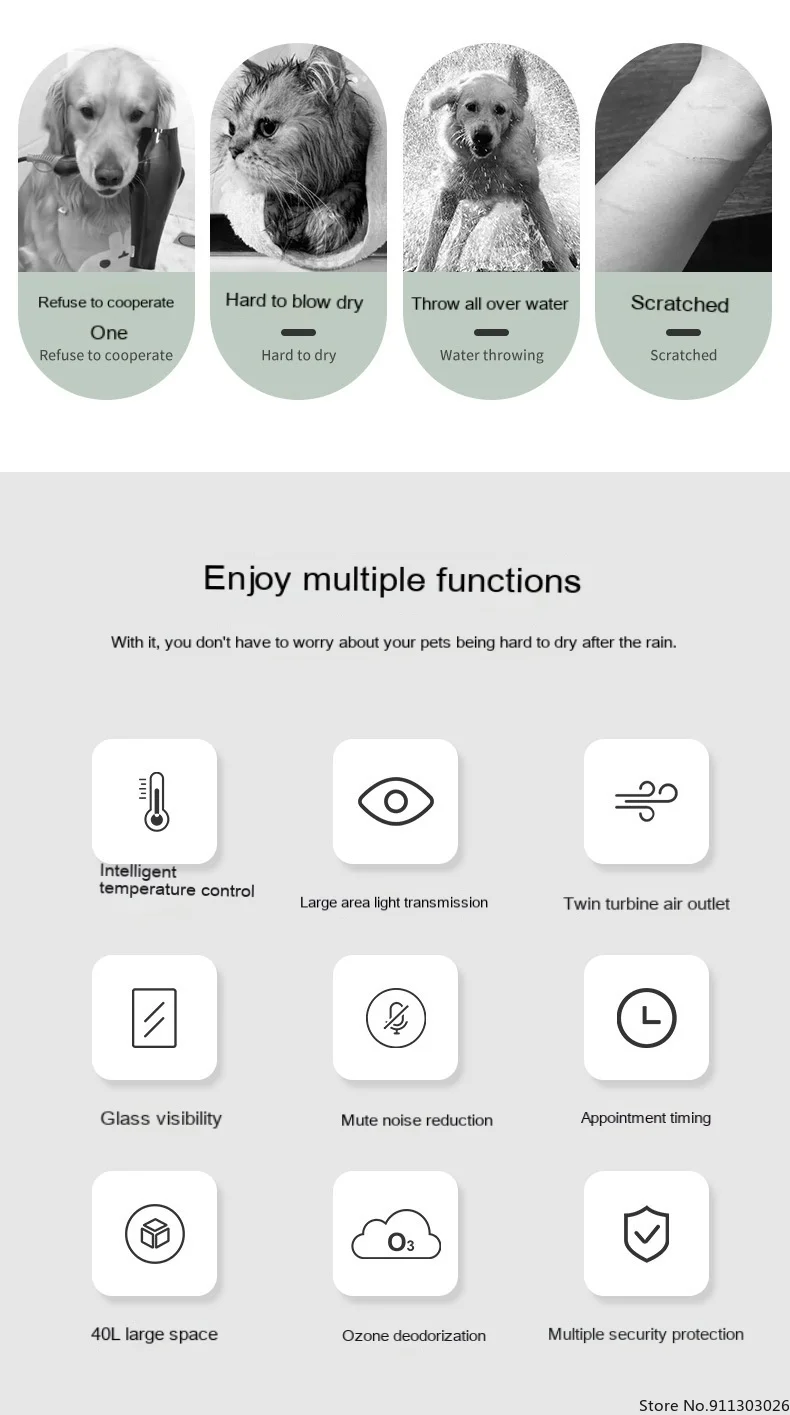 Refuse to cooperate
One
Refuse to cooperate

Hard to blow dry
Hard to dry

Throw all over water
Water throwing

Scratched
Scratched

Enjoy multiple functions

With it, you don't have to worry about your pets being hard to dry after the rain.

Intelligent temperature control

Large area light transmission

Twin turbine air outlet

Glass visibility

Mute noise reduction

Appointment timing

40L large space

$O_3$

Ozone deodorization

Multiple security protection

Store No.911303026